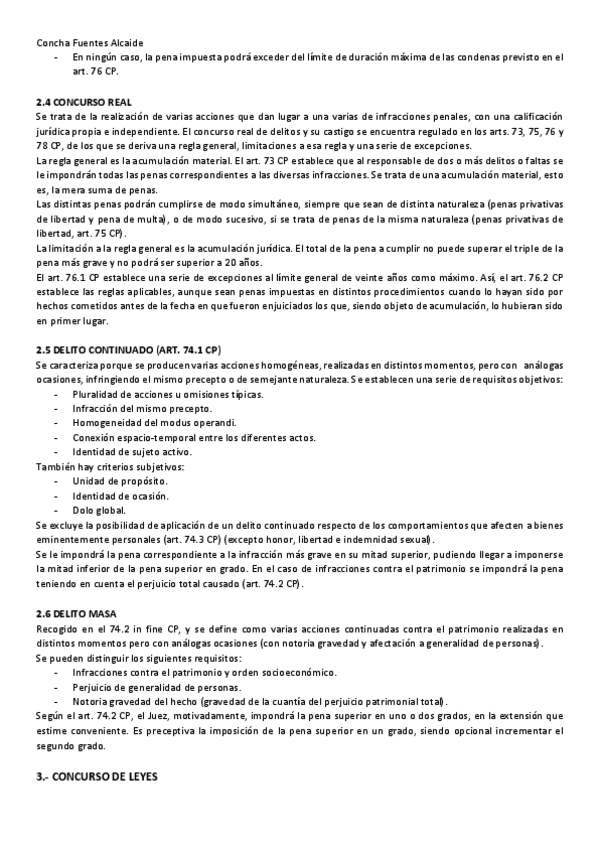 Concha Fuentes Alcaide

- En ningún caso, la pena impuesta podrá exceder del límite de duración máxima de las condenas previsto en el art. 76 CP.

2.4 CONCURSO REAL

Se trata de la realización de varias acciones que dan lugar a una varias de infracciones penales, con una calificación jurídica propia e independiente. El concurso real de delitos y su castigo se encuentra regulado en los arts. 73, 75, 76 y 78 CP, de los que se deriva una regla general, limitaciones a esa regla y una serie de excepciones.

La regla general es la acumulación material. El art. 73 CP establece que al responsable de dos o más delitos o faltas se le impondrán todas las penas correspondientes a las diversas infracciones. Se trata de una acumulación material, esto es, la mera suma de penas.

Las distintas penas podrán cumplirse de modo simultáneo, siempre que sean de distinta naturaleza (penas privativas de libertad y pena de multa), o de modo sucesivo, si se trata de penas de la misma naturaleza (penas privativas de libertad, art. 75 CP).

La limitación a la regla general es la acumulación jurídica. El total de la pena a cumplir no puede superar el triple de la pena más grave y no podrá ser superior a 20 años.

El art. 76.1 CP establece una serie de excepciones al límite general de veinte años como máximo. Así, el art. 76.2 CP establece las reglas aplicables, aunque sean penas impuestas en distintos procedimientos cuando lo hayan sido por hechos cometidos antes de la fecha en que fueron enjuiciados los que, siendo objeto de acumulación, lo hubieran sido en primer lugar.

2.5 DELITO CONTINUADO (ART. 74.1 CP)

Se caracteriza porque se producen varias acciones homogéneas, realizadas en distintos momentos, pero con análogas ocasiones, infringiendo el mismo precepto o de semejante naturaleza. Se establecen una serie de requisitos objetivos:

- Pluralidad de acciones u omisiones típicas.
- Infracción del mismo precepto.
- Homogeneidad del modus operandi.
- Conexión espacio-temporal entre los diferentes actos.
- Identidad de sujeto activo.

También hay criterios subjetivos:

- Unidad de propósito.
- Identidad de ocasión.
- Dolo global.

Se excluye la posibilidad de aplicación de un delito continuado respecto de los comportamientos que afecten a bienes eminentemente personales (art. 74.3 CP) (excepto honor, libertad e indemnidad sexual).

Se le impondrá la pena correspondiente a la infracción más grave en su mitad superior, pudiendo llegar a imponerse la mitad inferior de la pena superior en grado. En el caso de infracciones contra el patrimonio se impondrá la pena teniendo en cuenta el perjuicio total causado (art. 74.2 CP).

2.6 DELITO MASA

Recogido en el 74.2 in fine CP, y se define como varias acciones continuadas contra el patrimonio realizadas en distintos momentos pero con análogas ocasiones (con notoria gravedad y afectación a generalidad de personas).

Se pueden distinguir los siguientes requisitos:

- Infracciones contra el patrimonio y orden socioeconómico.
- Perjuicio de generalidad de personas.
- Notoria gravedad del hecho (gravedad de la cuantía del perjuicio patrimonial total).

Según el art. 74.2 CP, el Juez, motivadamente, impondrá la pena superior en uno o dos grados, en la extensión que estime conveniente. Es preceptiva la imposición de la pena superior en un grado, siendo opcional incrementar el segundo grado.

3.- CONCURSO DE LEYES